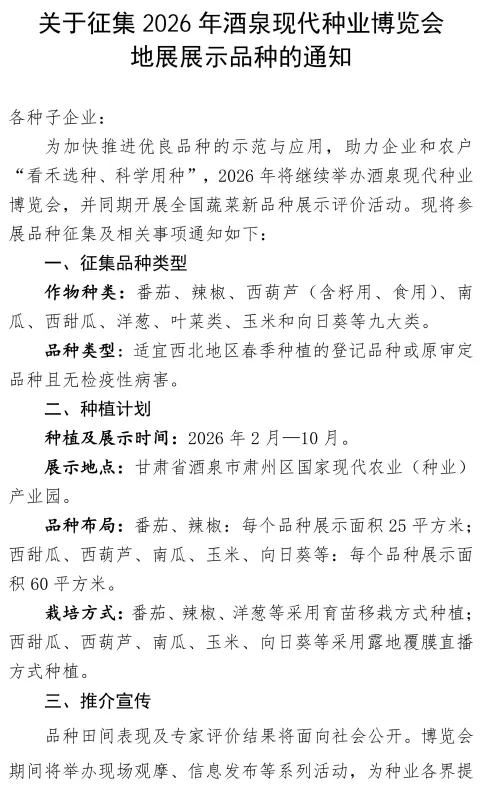 关于征集 2026 年酒泉现代种业博览会地展展示品种的通知

各种子企业：

为加快推进优良品种的示范与应用，助力企业和农户“看禾选种、科学用种”，2026 年将继续举办酒泉现代种业博览会，并同期开展全国蔬菜新品种展示评价活动。现将参展品种征集及相关事项通知如下：

一、征集品种类型

作物种类：番茄、辣椒、西葫芦（含籽用、食用）、南瓜、西甜瓜、洋葱、叶菜类、玉米和向日葵等九大类。

品种类型：适宜西北地区春季种植的登记品种或原审定品种且无检疫性病害。

二、种植计划

种植及展示时间：2026 年 2 月—10 月。

展示地点：甘肃省酒泉市肃州区国家现代农业（种业）产业园。

品种布局：番茄、辣椒：每个品种展示面积 25 平方米；西甜瓜、西葫芦、南瓜、玉米、向日葵等：每个品种展示面积 60 平方米。

栽培方式：番茄、辣椒、洋葱等采用育苗移栽方式种植；西甜瓜、西葫芦、南瓜、玉米、向日葵等采用露地覆膜直播方式种植。

三、推介宣传

品种田间表现及专家评价结果将面向社会公开。博览会期间将举办现场观摩、信息发布等系列活动，为种业各界提